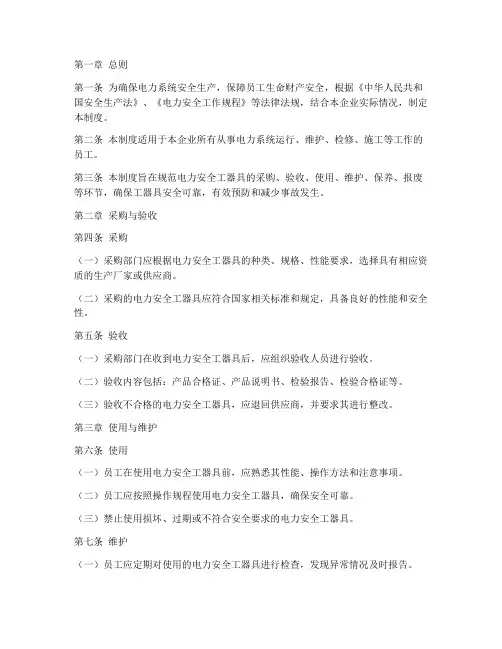 第一章 总则

第一条 为确保电力系统安全生产，保障员工生命财产安全，根据《中华人民共和国安全生产法》、《电力安全工作规程》等法律法规，结合本企业实际情况，制定本制度。

第二条 本制度适用于本企业所有从事电力系统运行、维护、检修、施工等工作的员工。

第三条 本制度旨在规范电力安全工器具的采购、验收、使用、维护、保养、报废等环节，确保工器具安全可靠，有效预防和减少事故发生。

第二章 采购与验收

第四条 采购

（一）采购部门应根据电力安全工器具的种类、规格、性能要求，选择具有相应资质的生产厂家或供应商。

（二）采购的电力安全工器具应符合国家相关标准和规定，具备良好的性能和安全性。

第五条 验收

（一）采购部门在收到电力安全工器具后，应组织验收人员进行验收。

（二）验收内容包括：产品合格证、产品说明书、检验报告、检验合格证等。

（三）验收不合格的电力安全工器具，应退回供应商，并要求其进行整改。

第三章 使用与维护

第六条 使用

（一）员工在使用电力安全工器具前，应熟悉其性能、操作方法和注意事项。

（二）员工应按照操作规程使用电力安全工器具，确保安全可靠。

（三）禁止使用损坏、过期或不符合安全要求的电力安全工器具。

第七条 维护

（一）员工应定期对使用的电力安全工器具进行检查，发现异常情况及时报告。